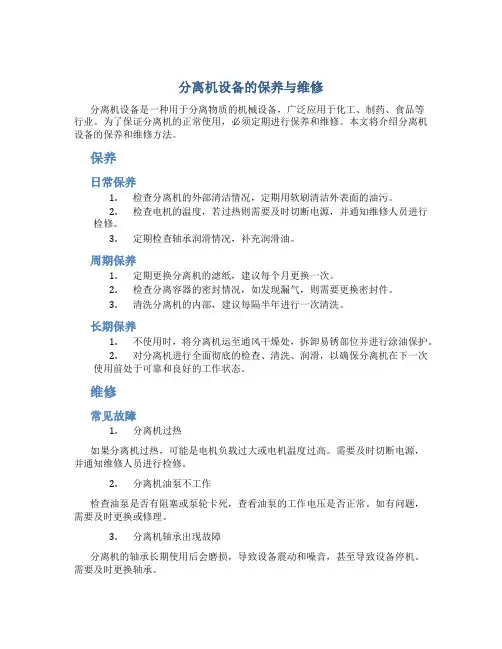 分离机设备的保养与维修

分离机设备是一种用于分离物质的机械设备，广泛应用于化工、制药、食品等行业。为了保证分离机的正常使用，必须定期进行保养和维修。本文将介绍分离机设备的保养和维修方法。

保养

日常保养

1. 检查分离机的外部清洁情况，定期用软刷清洁外表面的油污。
2. 检查电机的温度，若过热则需要及时切断电源，并通知维修人员进行检修。
3. 定期检查轴承润滑情况，补充润滑油。

周期保养

1. 定期更换分离机的滤纸，建议每个月更换一次。
2. 检查分离容器的密封情况，如发现漏气，则需要更换密封件。
3. 清洗分离机的内部，建议每隔半年进行一次清洗。

长期保养

1. 不使用时，将分离机运至通风干燥处，拆卸易锈部位并进行涂油保护。
2. 对分离机进行全面彻底的检查、清洗、润滑，以确保分离机在下一次使用前处于可靠和良好的工作状态。

维修

常见故障

1. 分离机过热

如果分离机过热，可能是电机负载过大或电机温度过高。需要及时切断电源，并通知维修人员进行检修。

2. 分离机油泵不工作

检查油泵是否有阻塞或泵轮卡死，查看油泵的工作电压是否正常。如有问题，需要及时更换或修理。

3. 分离机轴承出现故障

分离机的轴承长期使用后会磨损，导致设备震动和噪音，甚至导致设备停机。需要及时更换轴承。